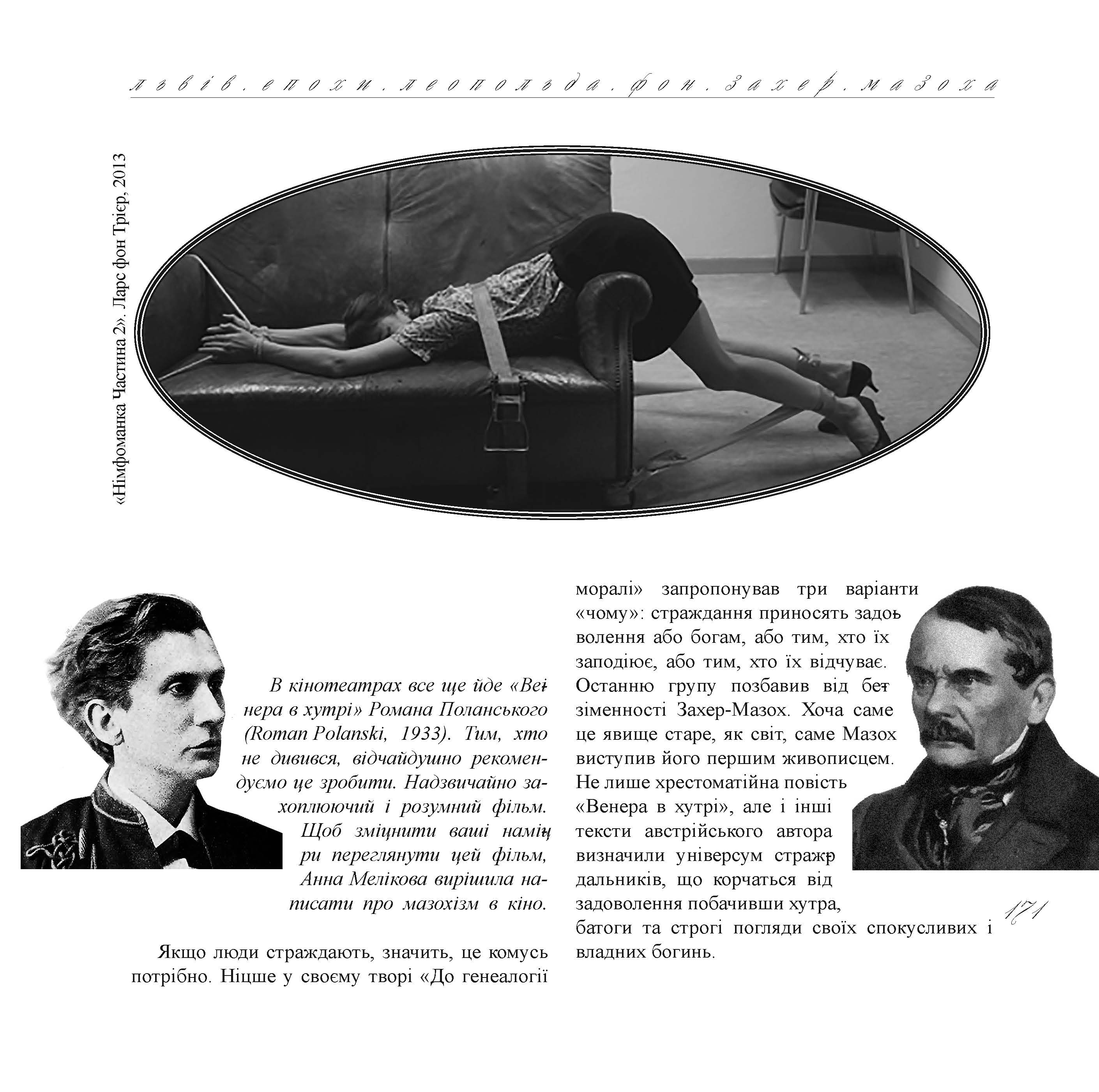 львів.епохи.леопольда.фон.захер.мазоха

«Німфоманка Частина 2». Ларс фон Трієр, 2013

В кінотеатрах все ще йде «Венера в хутрі» Романа Поланського (Roman Polanski, 1933). Тим, хто не дивився, відчайдушно рекомендуємо це зробити. Надзвичайно захоплюючий і розумний фільм. Щоб зміцнити ваші наміри переглянути цей фільм, Анна Мелікова вирішила написати про мазохізм в кіно.

Якщо люди страждають, значить, це комусь потрібно. Ніцше у своєму творі «До генеалогії моралі» запропонував три варіанти «чому»: страждання приносять задоволення або богам, або тим, хто їх заподіює, або тим, хто їх відчуває. Останню групу позбавив від безіменності Захер-Мазох. Хоча саме це явище старе, як світ, саме Мазох виступив його першим живописцем. Не лише хрестоматійна повість «Венера в хутрі», але і інші тексти австрійського автора визначили універсум страждальників, що корчаться від задоволення побачивши хутра, батоги та строгі погляди своїх спокусливих і владних богинь.

171